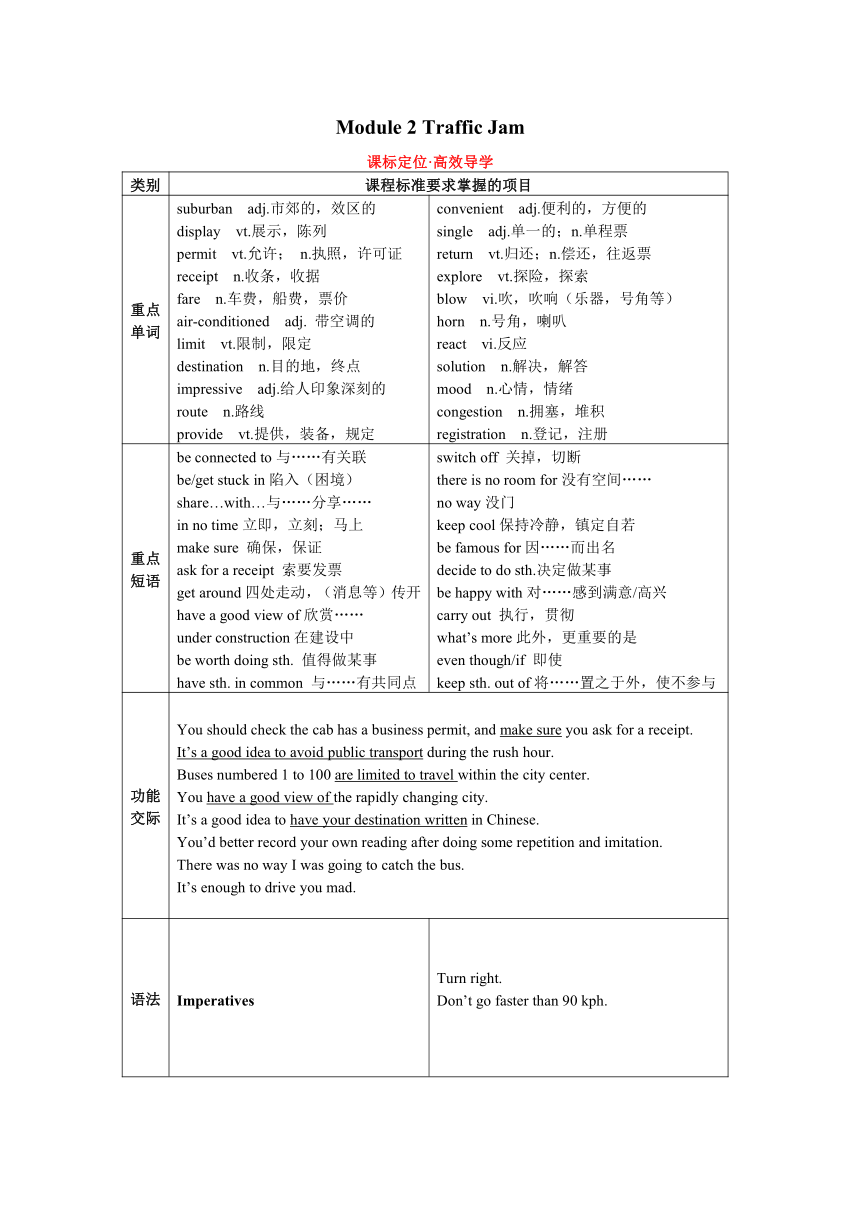 Module 2 Traffic Jam

课标定位·高效导学

| 类别 | 课程标准要求掌握的项目 | |
|---|---|---|
| 重点单词 | suburban adj.市郊的，效区的<br>display vt.展示，陈列<br>permit vt.允许； n.执照，许可证<br>receipt n.收条，收据<br>fare n.车费，船费，票价<br>air-conditioned adj. 带空调的<br>limit vt.限制，限定<br>destination n.目的地，终点<br>impressive adj.给人印象深刻的<br>route n.路线<br>provide vt.提供，装备，规定 | convenient adj.便利的，方便的<br>single adj.单一的；n.单程票<br>return vt.归还；n.偿还，往返票<br>explore vt.探险，探索<br>blow vi.吹，吹响（乐器，号角等）<br>horn n.号角，喇叭<br>react vi.反应<br>solution n.解决，解答<br>mood n.心情，情绪<br>congestion n.拥塞，堆积<br>registration n.登记，注册 |
| 重点短语 | be connected to 与……有关联<br>be/get stuck in 陷入（困境）<br>share…with…与……分享……<br>in no time 立即，立刻；马上<br>make sure 确保，保证<br>ask for a receipt 索要发票<br>get around 四处走动，（消息等）传开<br>have a good view of 欣赏……<br>under construction 在建设中<br>be worth doing sth. 值得做某事<br>have sth. in common 与……有共同点 | switch off 关掉，切断<br>there is no room for 没有空间……<br>no way 没门<br>keep cool 保持冷静，镇定自若<br>be famous for 因……而出名<br>decide to do sth.决定做某事<br>be happy with 对……感到满意/高兴<br>carry out 执行，贯彻<br>what's more 此外，更重要的是<br>even though/if 即使<br>keep sth. out of 将……置之于外，使不参与 |
| 功能交际 | You should check the cab has a business permit, and make sure you ask for a receipt.<br>It's a good idea to avoid public transport during the rush hour.<br>Buses numbered 1 to 100 are limited to travel within the city center.<br>You have a good view of the rapidly changing city.<br>It's a good idea to have your destination written in Chinese.<br>You'd better record your own reading after doing some repetition and imitation.<br>There was no way I was going to catch the bus.<br>It's enough to drive you mad. | |
| 语法 | Imperatives | Turn right.<br>Don't go faster than 90 kph. |